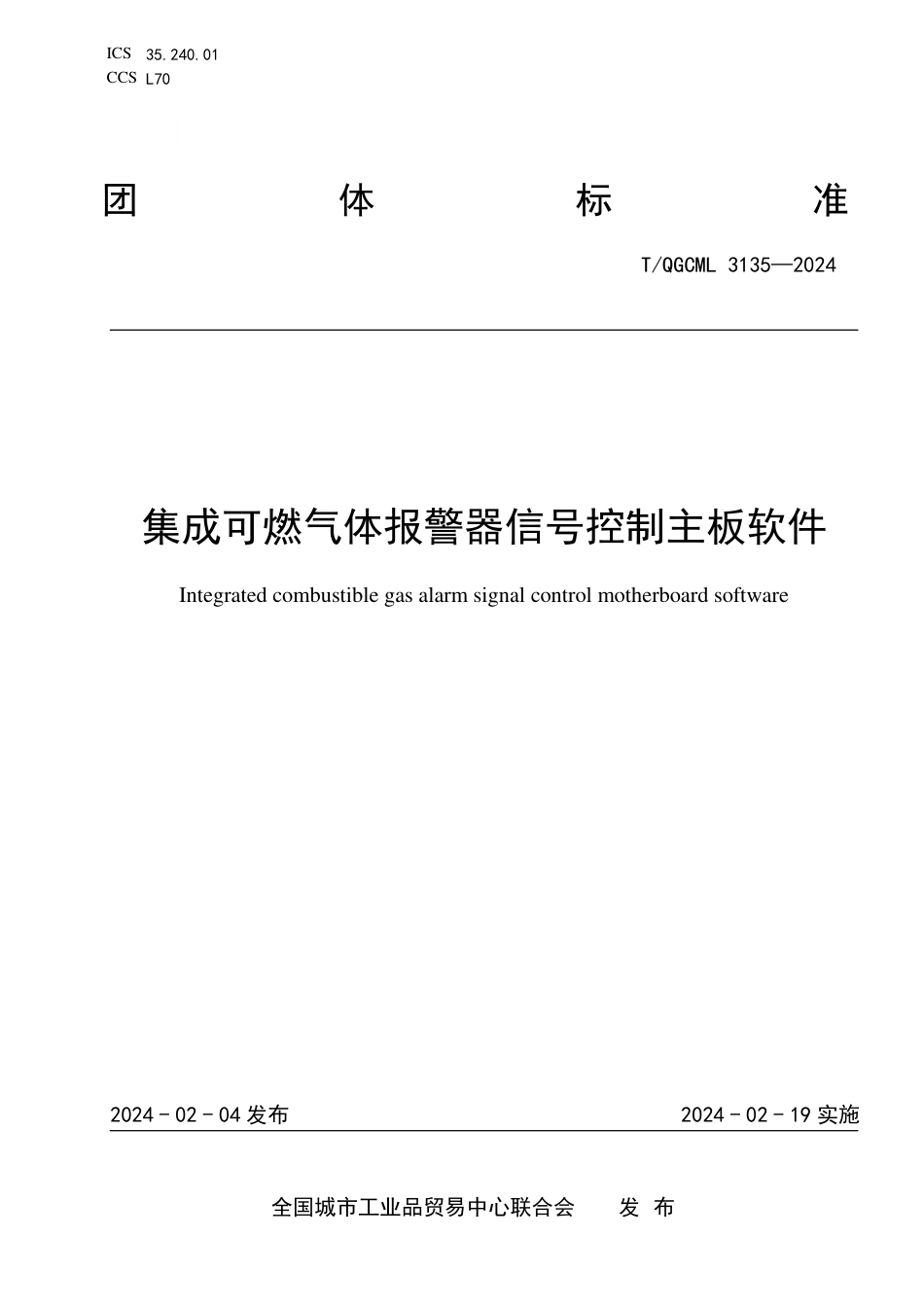 ICS 35.240.01
CCS L70

团 体 标 准

T/QGCML 3135—2024

集成可燃气体报警器信号控制主板软件

Integrated combustible gas alarm signal control motherboard software

2024 - 02 - 04 发布

2024 - 02 - 19 实施

全国城市工业品贸易中心联合会 发 布